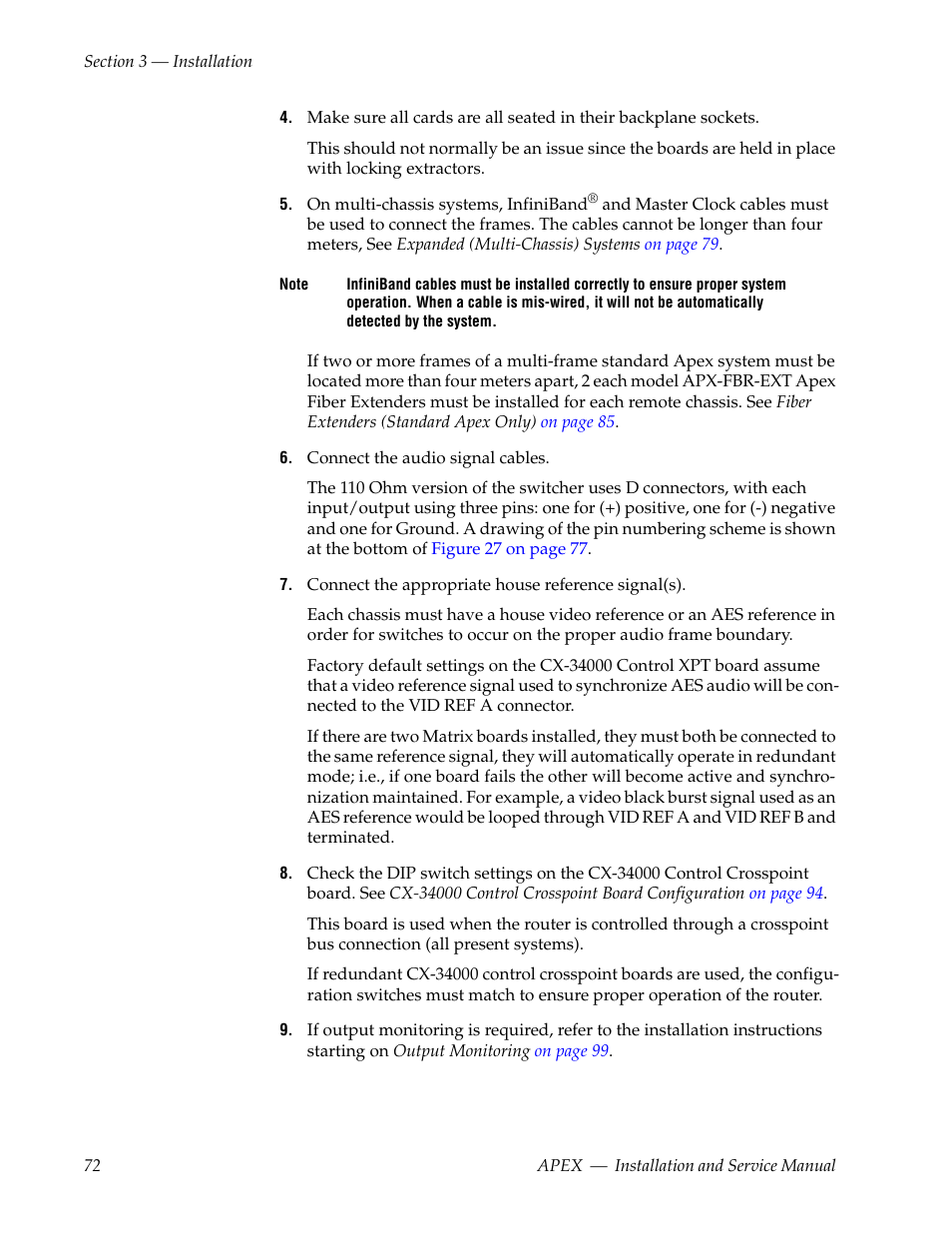 Section 3 — Installation

4. Make sure all cards are all seated in their backplane sockets.

This should not normally be an issue since the boards are held in place with locking extractors.

5. On multi-chassis systems, InfiniBand® and Master Clock cables must be used to connect the frames. The cables cannot be longer than four meters, See Expanded (Multi-Chassis) Systems on page 79.

Note InfiniBand cables must be installed correctly to ensure proper system operation. When a cable is mis-wired, it will not be automatically detected by the system.

If two or more frames of a multi-frame standard Apex system must be located more than four meters apart, 2 each model APX-FBR-EXT Apex Fiber Extenders must be installed for each remote chassis. See Fiber Extenders (Standard Apex Only) on page 85.

6. Connect the audio signal cables.

The 110 Ohm version of the switcher uses D connectors, with each input/output using three pins: one for (+) positive, one for (-) negative and one for Ground. A drawing of the pin numbering scheme is shown at the bottom of Figure 27 on page 77.

7. Connect the appropriate house reference signal(s).

Each chassis must have a house video reference or an AES reference in order for switches to occur on the proper audio frame boundary.

Factory default settings on the CX-34000 Control XPT board assume that a video reference signal used to synchronize AES audio will be connected to the VID REF A connector.

If there are two Matrix boards installed, they must both be connected to the same reference signal, they will automatically operate in redundant mode; i.e., if one board fails the other will become active and synchronization maintained. For example, a video black burst signal used as an AES reference would be looped through VID REF A and VID REF B and terminated.

8. Check the DIP switch settings on the CX-34000 Control Crosspoint board. See CX-34000 Control Crosspoint Board Configuration on page 94.

This board is used when the router is controlled through a crosspoint bus connection (all present systems).

If redundant CX-34000 control crosspoint boards are used, the configuration switches must match to ensure proper operation of the router.

9. If output monitoring is required, refer to the installation instructions starting on Output Monitoring on page 99.

72 APEX — Installation and Service Manual